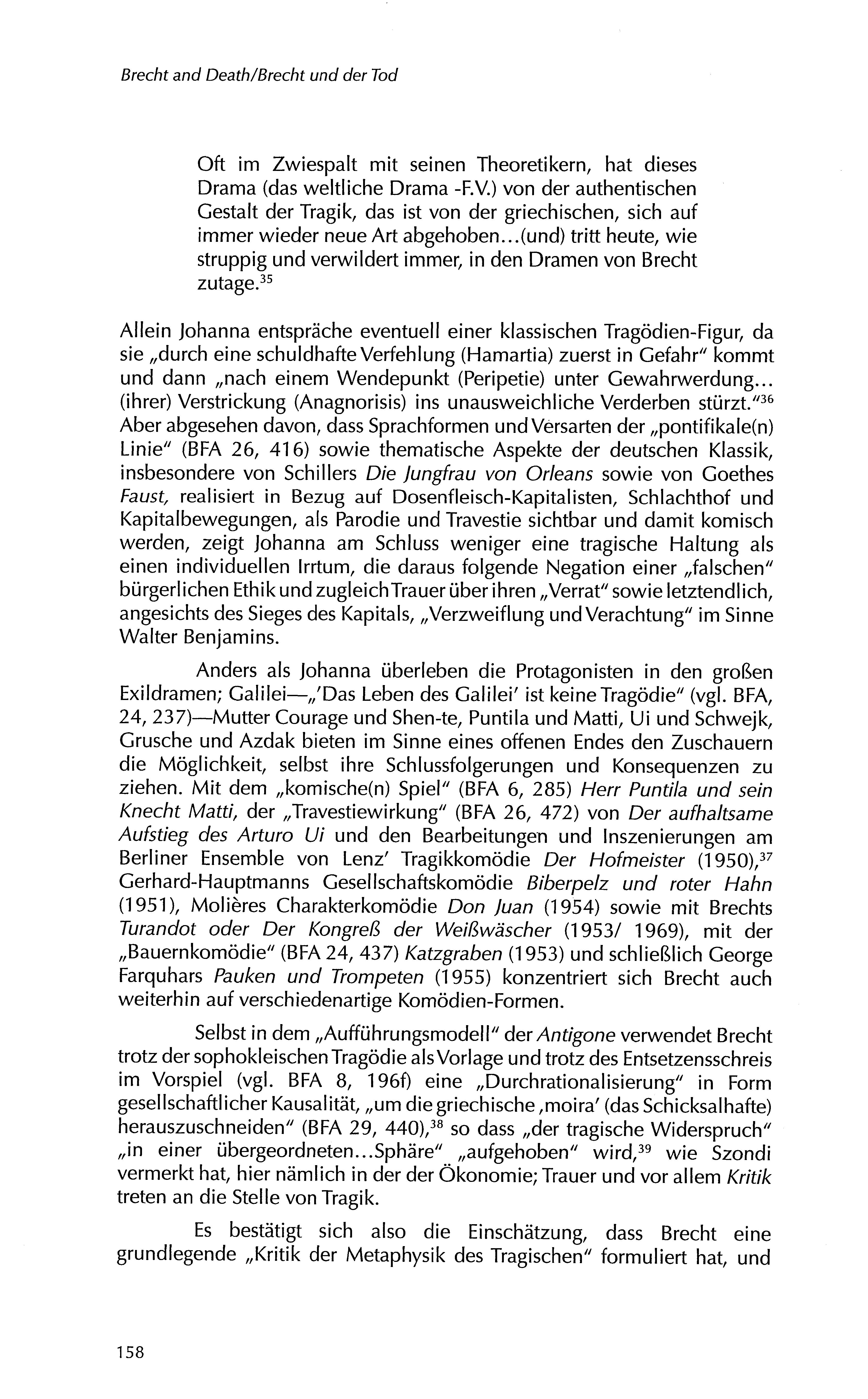 Brecht and Death/Brecht und der Tod

Oft im Zwiespalt mit seinen Theoretikern, hat dieses Drama (das weltliche Drama -F.V.) von der authentischen Gestalt der Tragik, das ist von der griechischen, sich auf immer wieder neue Art abgehoben...(und) tritt heute, wie struppig und verwildert immer, in den Dramen von Brecht zutage.$^{35}$

Allein Johanna entspräche eventuell einer klassischen Tragödien-Figur, da sie „durch eine schuldhafte Verfehlung (Hamartia) zuerst in Gefahr" kommt und dann „nach einem Wendepunkt (Peripetie) unter Gewahrwerdung... (ihrer) Verstrickung (Anagnorisis) ins unausweichliche Verderben stürzt."$^{36}$ Aber abgesehen davon, dass Sprachformen und Versarten der „pontifikale(n) Linie" (BFA 26, 416) sowie thematische Aspekte der deutschen Klassik, insbesondere von Schillers Die Jungfrau von Orleans sowie von Goethes Faust, realisiert in Bezug auf Dosenfleisch-Kapitalisten, Schlachthof und Kapitalbewegungen, als Parodie und Travestie sichtbar und damit komisch werden, zeigt Johanna am Schluss weniger eine tragische Haltung als einen individuellen Irrtum, die daraus folgende Negation einer „falschen" bürgerlichen Ethik und zugleich Trauer über ihren „Verrat" sowie letztendlich, angesichts des Sieges des Kapitals, „Verzweiflung und Verachtung" im Sinne Walter Benjamins.

Anders als Johanna überleben die Protagonisten in den großen Exildramen; Galilei—„'Das Leben des Galilei' ist keine Tragödie" (vgl. BFA, 24, 237)—Mutter Courage und Shen-te, Puntila und Matti, Ui und Schwejk, Grusche und Azdak bieten im Sinne eines offenen Endes den Zuschauern die Möglichkeit, selbst ihre Schlussfolgerungen und Konsequenzen zu ziehen. Mit dem „komische(n) Spiel" (BFA 6, 285) Herr Puntila und sein Knecht Matti, der „Travestiewirkung" (BFA 26, 472) von Der aufhaltsame Aufstieg des Arturo Ui und den Bearbeitungen und Inszenierungen am Berliner Ensemble von Lenz' Tragikkomödie Der Hofmeister (1950),$^{37}$ Gerhard-Hauptmanns Gesellschaftskomödie Biberpelz und roter Hahn (1951), Molières Charakterkomödie Don Juan (1954) sowie mit Brechts Turandot oder Der Kongreß der Weißwäscher (1953/ 1969), mit der „Bauernkomödie" (BFA 24, 437) Katzgraben (1953) und schließlich George Farquhars Pauken und Trompeten (1955) konzentriert sich Brecht auch weiterhin auf verschiedenartige Komödien-Formen.

Selbst in dem „Aufführungsmodell" der Antigone verwendet Brecht trotz der sophokleischen Tragödie als Vorlage und trotz des Entsetzensschreis im Vorspiel (vgl. BFA 8, 196f) eine „Durchrationalisierung" in Form gesellschaftlicher Kausalität, „um die griechische ‚moira' (das Schicksalhafte) herauszuschneiden" (BFA 29, 440),$^{38}$ so dass „der tragische Widerspruch" „in einer übergeordneten...Sphäre" „aufgehoben" wird,$^{39}$ wie Szondi vermerkt hat, hier nämlich in der der Ökonomie; Trauer und vor allem Kritik treten an die Stelle von Tragik.

Es bestätigt sich also die Einschätzung, dass Brecht eine grundlegende „Kritik der Metaphysik des Tragischen" formuliert hat, und

158